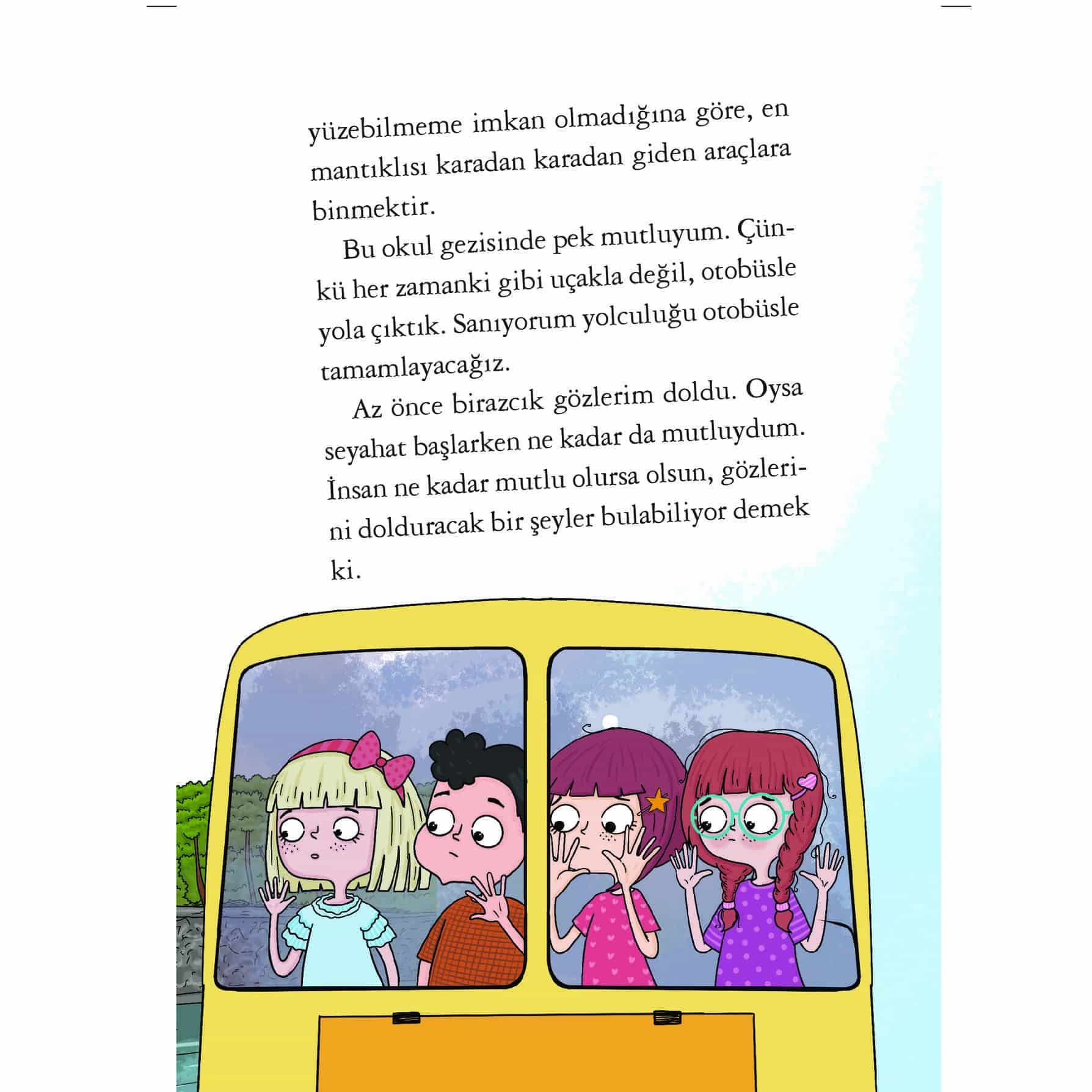 yüzebilmeme imkan olmadığına göre, en mantıklısı karadan karadan giden araçlara binmektir.

Bu okul gezisinde pek mutluyum. Çünkü her zamanki gibi uçakla değil, otobüsle yola çıktık. Sanıyorum yolculuğu otobüsle tamamlayacağız.

Az önce birazcık gözlerim doldu. Oysa seyahat başlarken ne kadar da mutluydum. İnsan ne kadar mutlu olursa olsun, gözlerini dolduracak bir şeyler bulabiliyor demek ki.